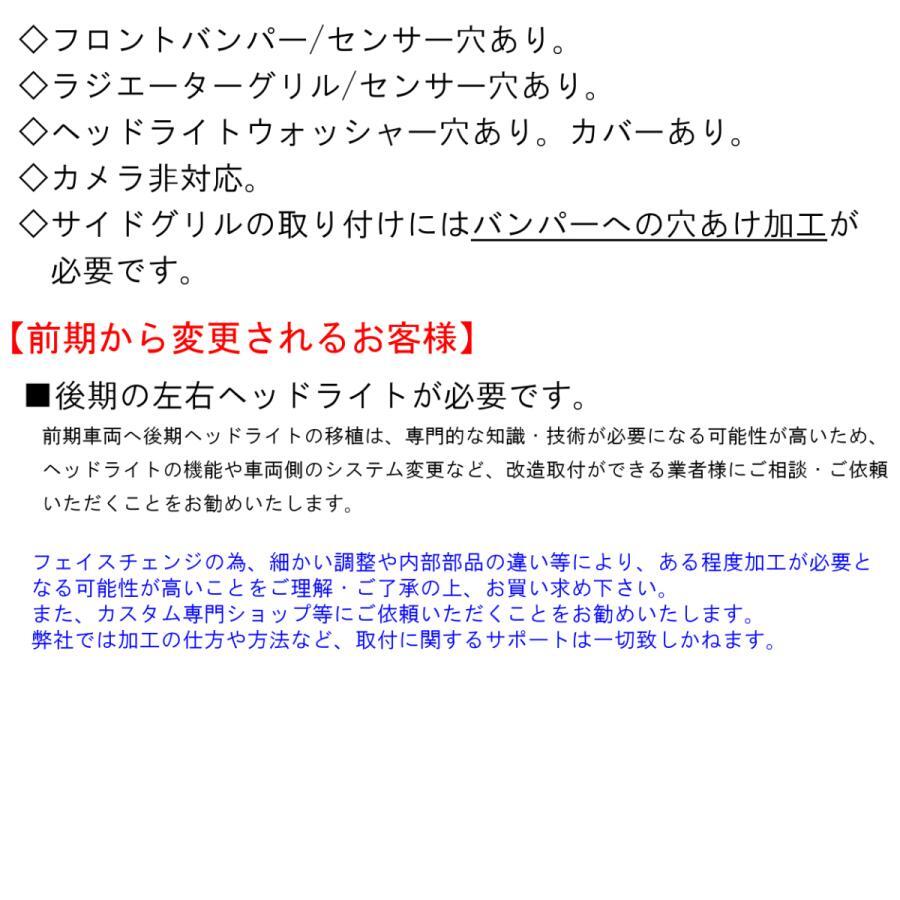 ◇フロントバンパー/センサー穴あり。
◇ラジエーターグリル/センサー穴あり。
◇ヘッドライトウォッシャー穴あり。カバーあり。
◇カメラ非対応。
◇サイドグリルの取り付けにはバンパーへの穴あけ加工が必要です。

【前期から変更されるお客様】
■後期の左右ヘッドライトが必要です。
前期車両へ後期ヘッドライトの移植は、専門的な知識・技術が必要になる可能性が高いため、ヘッドライトの機能や車両側のシステム変更など、改造取付ができる業者様にご相談・ご依頼いただくことをお勧めいたします。

フェイスチェンジの為、細かい調整や内部部品の違い等により、ある程度加工が必要となる可能性が高いことをご理解・ご了承の上、お買い求め下さい。
また、カスタム専門ショップ等にご依頼いただくことをお勧めいたします。
弊社では加工の仕方や方法など、取付に関するサポートは一切致しかねます。